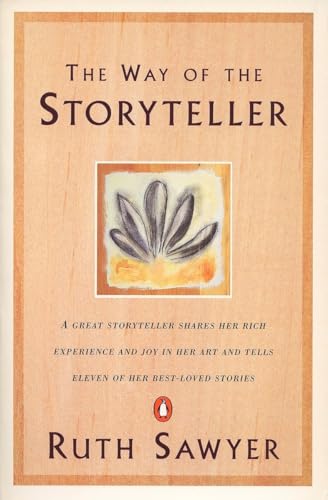 THE WAY OF THE STORYTELLER

A GREAT STORYTELLER SHARES HER RICH EXPERIENCE AND JOY IN HER ART AND TELLS ELEVEN OF HER BEST-LOVED STORIES

RUTH SAWYER